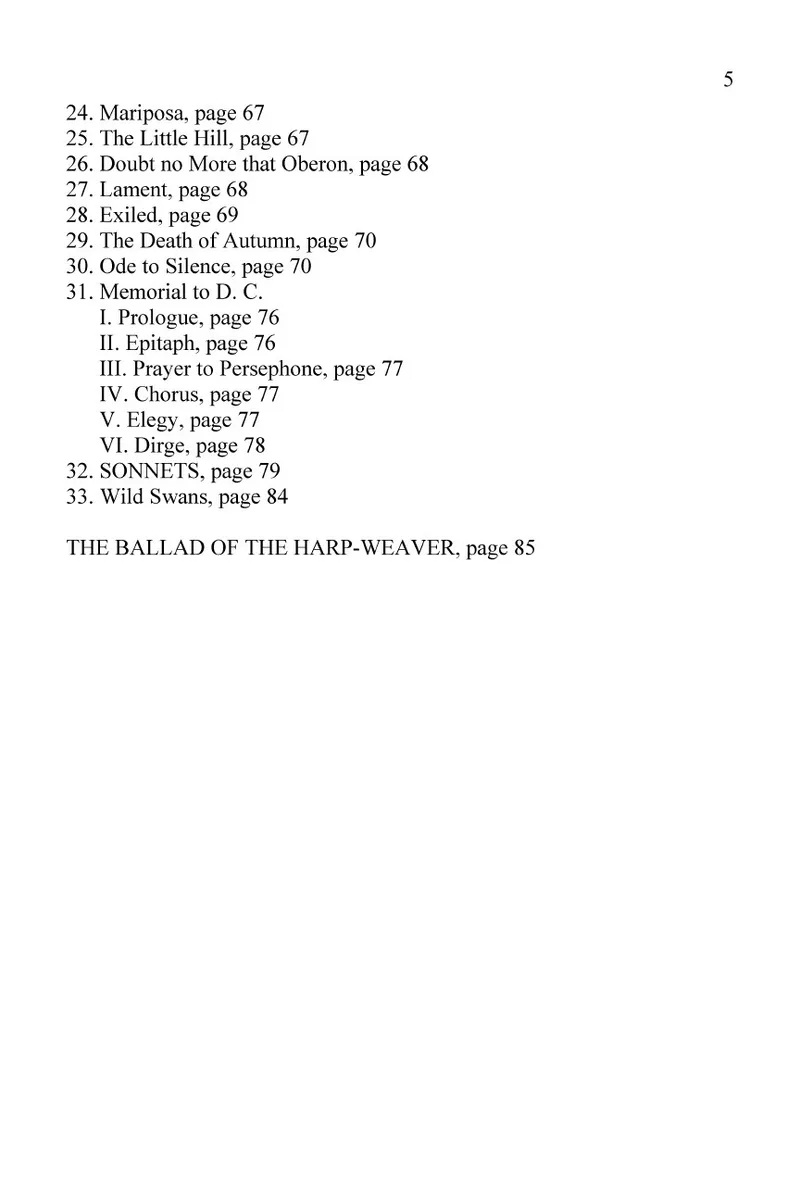 5

24. Mariposa, page 67
25. The Little Hill, page 67
26. Doubt no More that Oberon, page 68
27. Lament, page 68
28. Exiled, page 69
29. The Death of Autumn, page 70
30. Ode to Silence, page 70
31. Memorial to D. C.
I. Prologue, page 76
II. Epitaph, page 76
III. Prayer to Persephone, page 77
IV. Chorus, page 77
V. Elegy, page 77
VI. Dirge, page 78
32. SONNETS, page 79
33. Wild Swans, page 84

THE BALLAD OF THE HARP-WEAVER, page 85